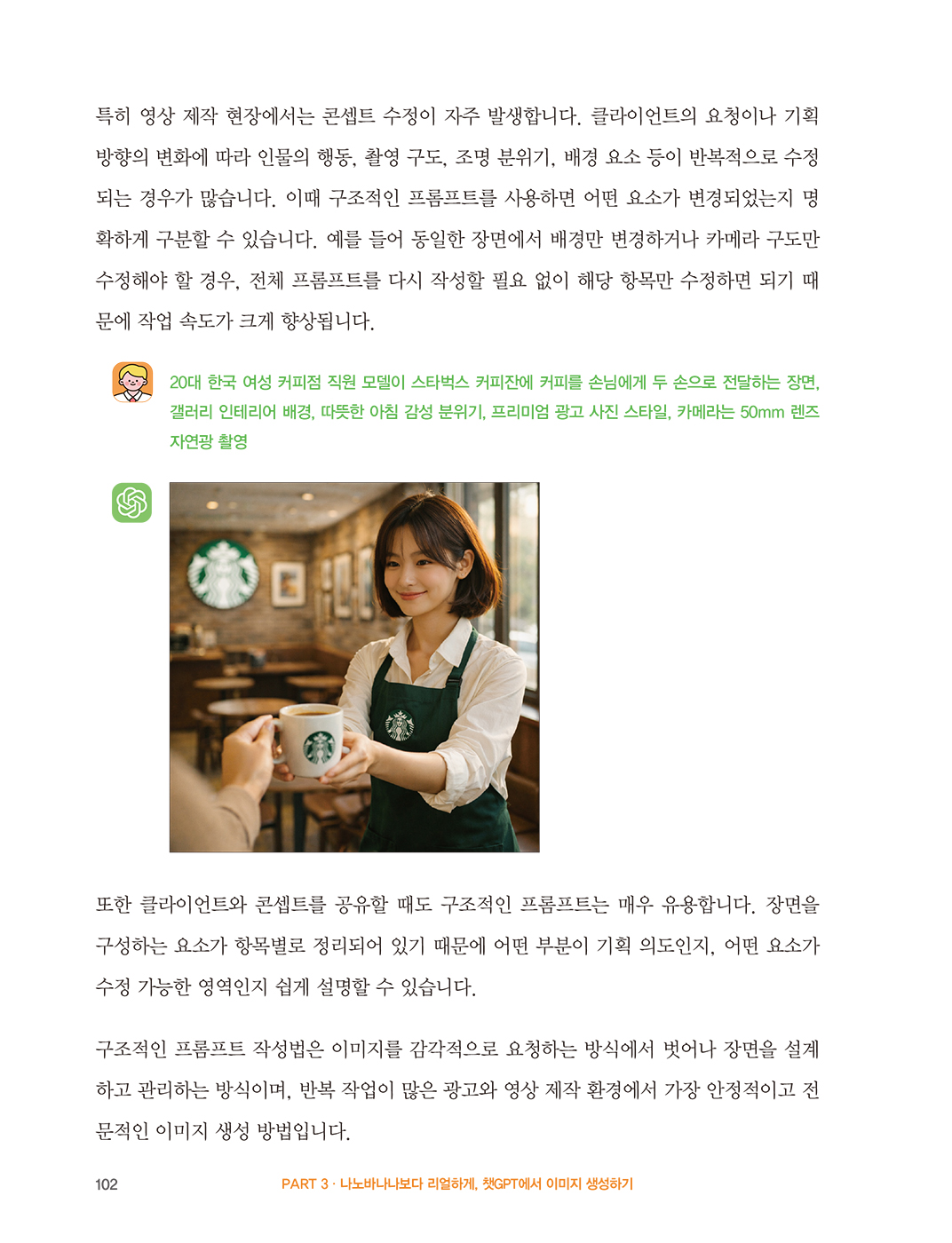 특히 영상 제작 현장에서는 콘셉트 수정이 자주 발생합니다. 클라이언트의 요청이나 기획 방향의 변화에 따라 인물의 행동, 촬영 구도, 조명 분위기, 배경 요소 등이 반복적으로 수정되는 경우가 많습니다. 이때 구조적인 프롬프트를 사용하면 어떤 요소가 변경되었는지 명확하게 구분할 수 있습니다. 예를 들어 동일한 장면에서 배경만 변경하거나 카메라 구도만 수정해야 할 경우, 전체 프롬프트를 다시 작성할 필요 없이 해당 항목만 수정하면 되기 때문에 작업 속도가 크게 향상됩니다.

20대 한국 여성 커피점 직원 모델이 스타벅스 커피잔에 커피를 손님에게 두 손으로 전달하는 장면, 갤러리 인테리어 배경, 따뜻한 아침 감성 분위기, 프리미엄 광고 사진 스타일, 카메라는 50mm 렌즈 자연광 촬영

또한 클라이언트와 콘셉트를 공유할 때도 구조적인 프롬프트는 매우 유용합니다. 장면을 구성하는 요소가 항목별로 정리되어 있기 때문에 어떤 부분이 기획 의도인지, 어떤 요소가 수정 가능한 영역인지 쉽게 설명할 수 있습니다.

구조적인 프롬프트 작성법은 이미지를 감각적으로 요청하는 방식에서 벗어나 장면을 설계하고 관리하는 방식이며, 반복 작업이 많은 광고와 영상 제작 환경에서 가장 안정적이고 전문적인 이미지 생성 방법입니다.

102 PART 3 · 나노바나나보다 리얼하게, 챗GPT에서 이미지 생성하기